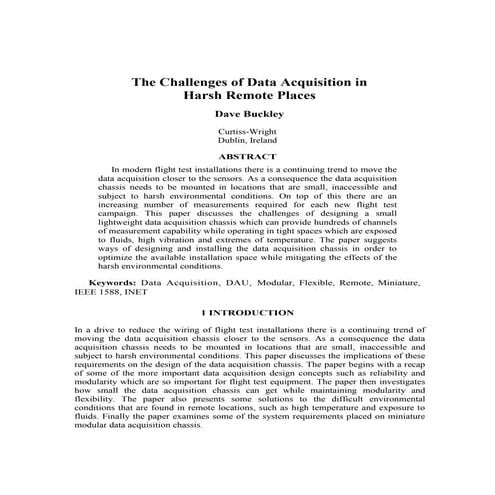 The Challenges of Data Acquisition in Harsh Remote Places

Dave Buckley

Curtiss-Wright
Dublin, Ireland

ABSTRACT

In modern flight test installations there is a continuing trend to move the data acquisition closer to the sensors. As a consequence the data acquisition chassis needs to be mounted in locations that are small, inaccessible and subject to harsh environmental conditions. On top of this there are an increasing number of measurements required for each new flight test campaign. This paper discusses the challenges of designing a small lightweight data acquisition chassis which can provide hundreds of channels of measurement capability while operating in tight spaces which are exposed to fluids, high vibration and extremes of temperature. The paper suggests ways of designing and installing the data acquisition chassis in order to optimize the available installation space while mitigating the effects of the harsh environmental conditions.

Keywords: Data Acquisition, DAU, Modular, Flexible, Remote, Miniature, IEEE 1588, INET

1 INTRODUCTION

In a drive to reduce the wiring of flight test installations there is a continuing trend of moving the data acquisition chassis closer to the sensors. As a consequence the data acquisition chassis needs to be mounted in locations that are small, inaccessible and subject to harsh environmental conditions. This paper discusses the implications of these requirements on the design of the data acquisition chassis. The paper begins with a recap of some of the more important data acquisition design concepts such as reliability and modularity which are so important for flight test equipment. The paper then investigates how small the data acquisition chassis can get while maintaining modularity and flexibility. The paper also presents some solutions to the difficult environmental conditions that are found in remote locations, such as high temperature and exposure to fluids. Finally the paper examines some of the system requirements placed on miniature modular data acquisition chassis.